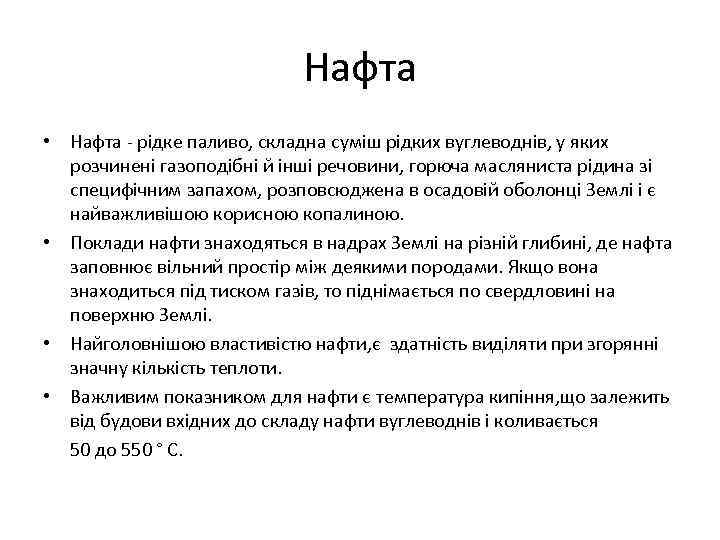 Нафта

• Нафта - рідке паливо, складна суміш рідких вуглеводнів, у яких розчинені газоподібні й інші речовини, горюча масляниста рідина зі специфічним запахом, розповсюджена в осадовій оболонці Землі і є найважливішою корисною копалиною.

• Поклади нафти знаходяться в надрах Землі на різній глибині, де нафта заповнює вільний простір між деякими породами. Якщо вона знаходиться під тиском газів, то піднімається по свердловині на поверхню Землі.

• Найголовнішою властивістю нафти,є здатність виділяти при згорянні значну кількість теплоти.

• Важливим показником для нафти є температура кипіння,що залежить від будови вхідних до складу нафти вуглеводнів і коливається

50 до 550 ° С.